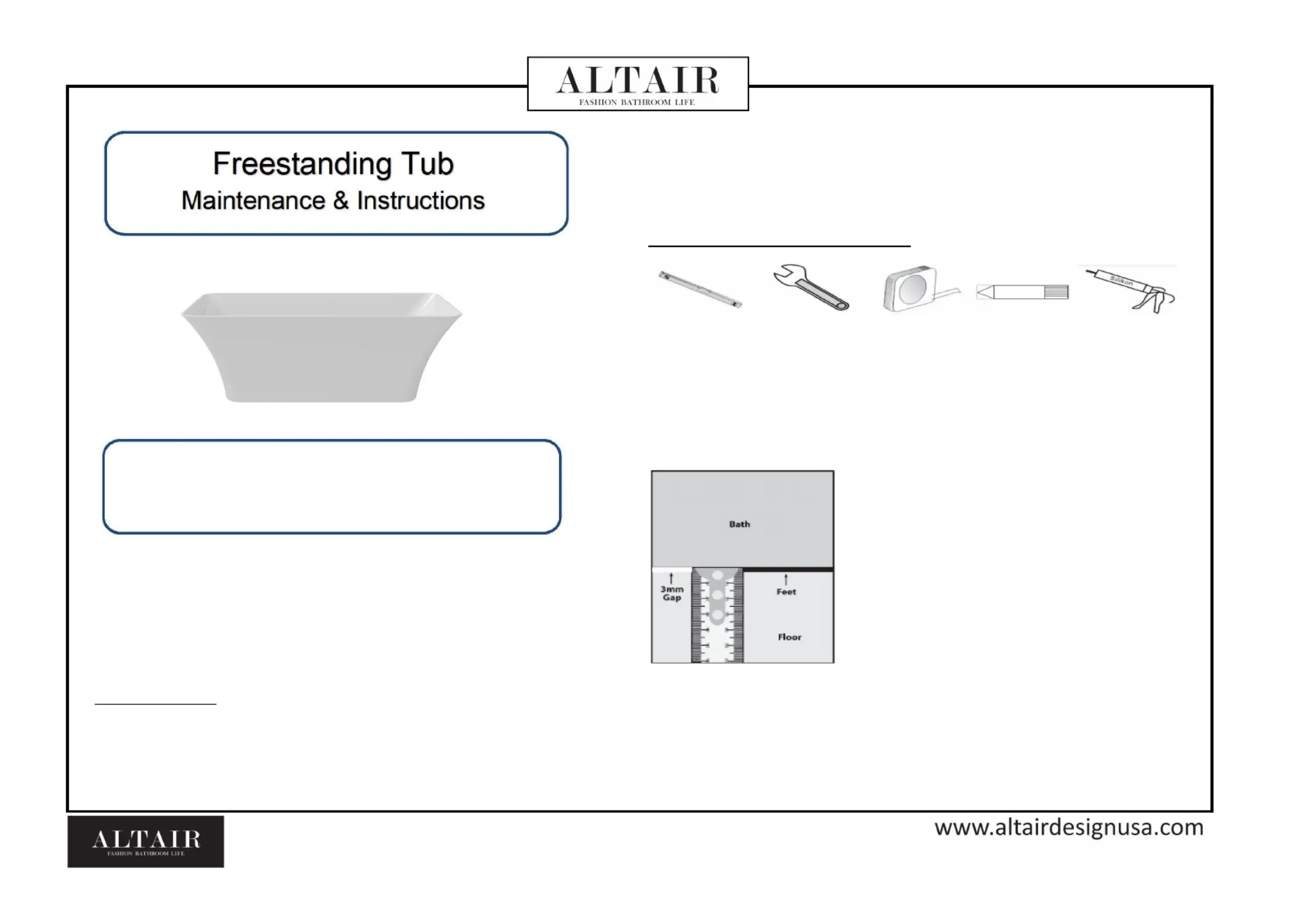 ALTAIR
FASHION BATHROOM LIFE

Freestanding Tub
Maintenance & Instructions

Silikon

Bath

3mm Gap

Feet

Floor

ALTAIR
FASHION BATHROOM LIFE

www.altairdesignusa.com